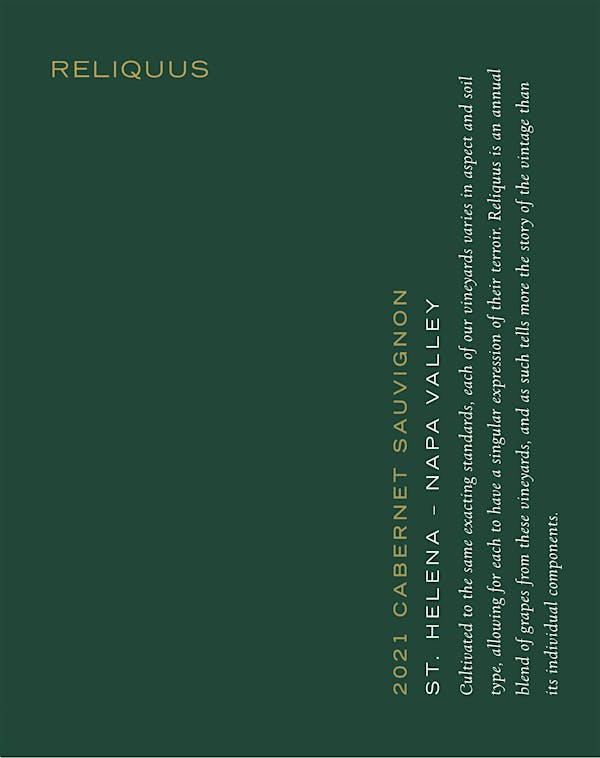 RELIQUUS

2021 CABERNET SAUVIGNON

ST. HELENA - NAPA VALLEY

Cultivated to the same exacting standards, each of our vineyards varies in aspect and soil type, allowing for each to have a singular expression of their terroir. Reliquus is an annual blend of grapes from these vineyards, and as such tells more the story of the vintage than its individual components.